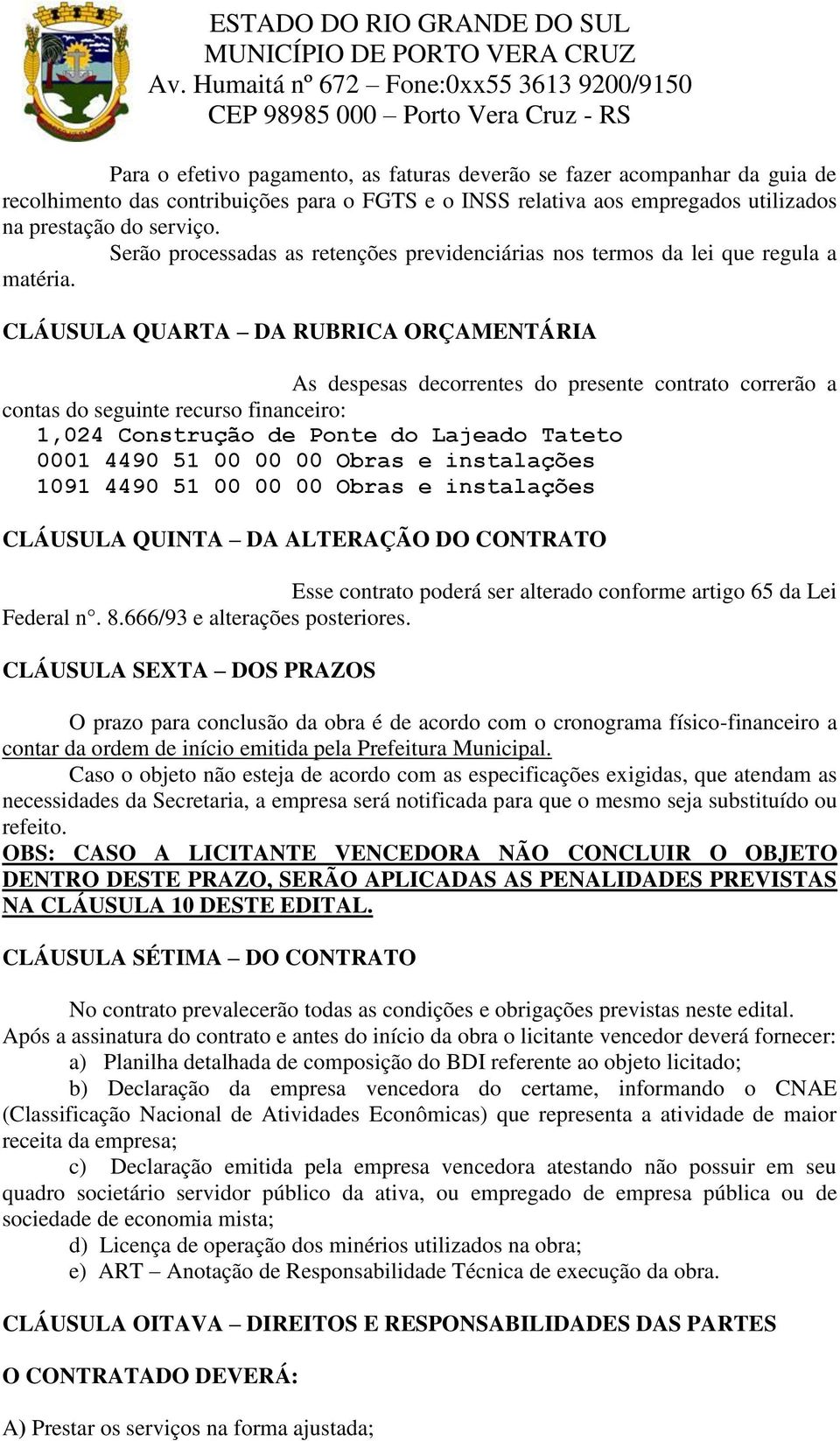 ESTADO DO RIO GRANDE DO SUL
MUNICÍPIO DE PORTO VERA CRUZ
Av. Humaitá nº 672 – Fone:0xx55 3613 9200/9150
CEP 98985 000 – Porto Vera Cruz - RS

Para o efetivo pagamento, as faturas deverão se fazer acompanhar da guia de recolhimento das contribuições para o FGTS e o INSS relativa aos empregados utilizados na prestação do serviço.

Serão processadas as retenções previdenciárias nos termos da lei que regula a matéria.

CLÁUSULA QUARTA – DA RUBRICA ORÇAMENTÁRIA

As despesas decorrentes do presente contrato correrão a contas do seguinte recurso financeiro:
1,024 Construção de Ponte do Lajeado Tateto
0001 4490 51 00 00 00 Obras e instalações
1091 4490 51 00 00 00 Obras e instalações

CLÁUSULA QUINTA – DA ALTERAÇÃO DO CONTRATO

Esse contrato poderá ser alterado conforme artigo 65 da Lei Federal n°. 8.666/93 e alterações posteriores.

CLÁUSULA SEXTA – DOS PRAZOS

O prazo para conclusão da obra é de acordo com o cronograma físico-financeiro a contar da ordem de início emitida pela Prefeitura Municipal.

Caso o objeto não esteja de acordo com as especificações exigidas, que atendam as necessidades da Secretaria, a empresa será notificada para que o mesmo seja substituído ou refeito.

OBS: CASO A LICITANTE VENCEDORA NÃO CONCLUIR O OBJETO DENTRO DESTE PRAZO, SERÃO APLICADAS AS PENALIDADES PREVISTAS NA CLÁUSULA 10 DESTE EDITAL.

CLÁUSULA SÉTIMA – DO CONTRATO

No contrato prevalecerão todas as condições e obrigações previstas neste edital.
Após a assinatura do contrato e antes do início da obra o licitante vencedor deverá fornecer:
a) Planilha detalhada de composição do BDI referente ao objeto licitado;
b) Declaração da empresa vencedora do certame, informando o CNAE (Classificação Nacional de Atividades Econômicas) que representa a atividade de maior receita da empresa;
c) Declaração emitida pela empresa vencedora atestando não possuir em seu quadro societário servidor público da ativa, ou empregado de empresa pública ou de sociedade de economia mista;
d) Licença de operação dos minérios utilizados na obra;
e) ART – Anotação de Responsabilidade Técnica de execução da obra.

CLÁUSULA OITAVA – DIREITOS E RESPONSABILIDADES DAS PARTES

O CONTRATADO DEVERÁ:

A) Prestar os serviços na forma ajustada;